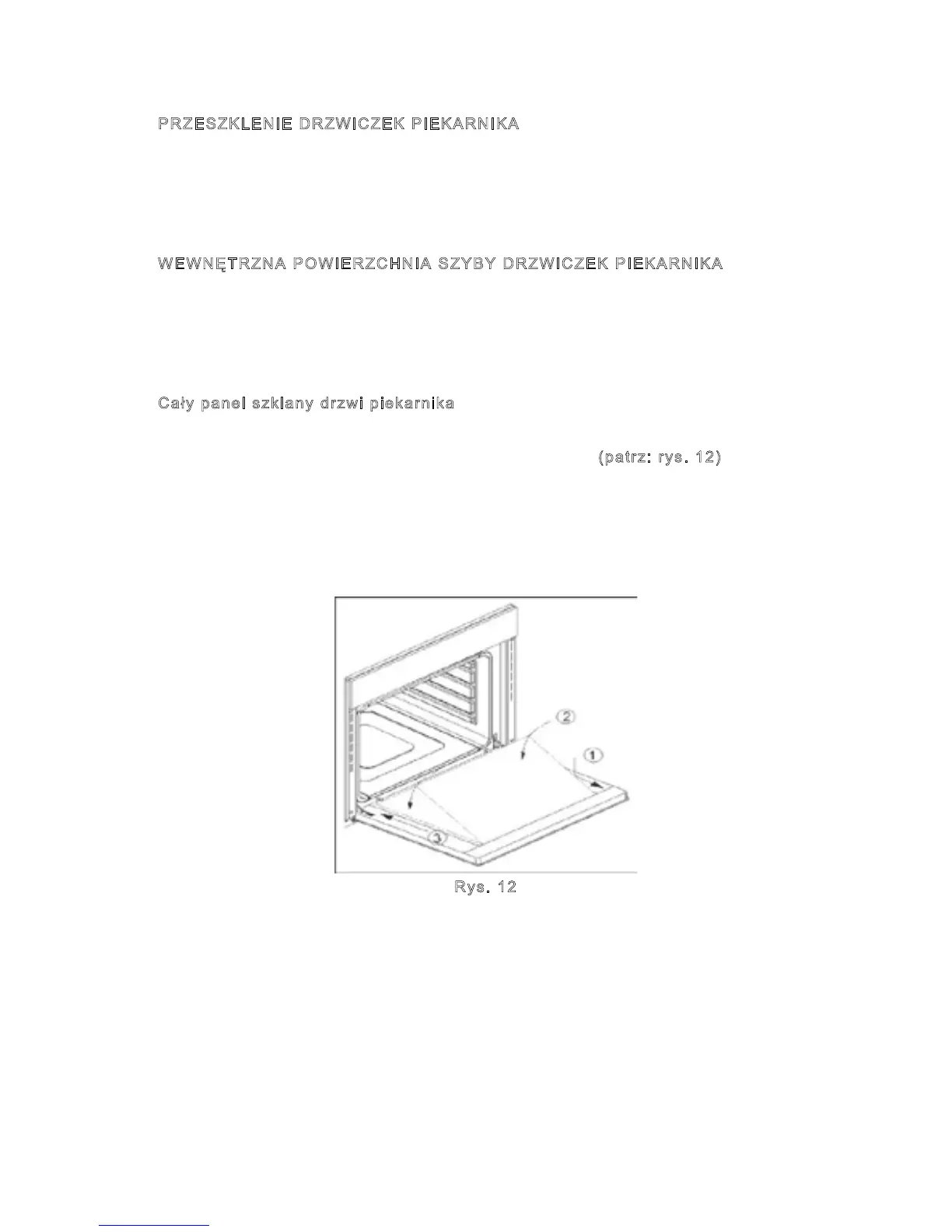 PRZESZKLENIE DRZWICZEK PIEKARNIKA

WEWNĘTRZNA POWIERZCHNIA SZYBY DRZWICZEK PIEKARNIKA

Cały panel szklany drzwi piekarnika

(patrz: rys. 12)

2

1

3

Rys. 12